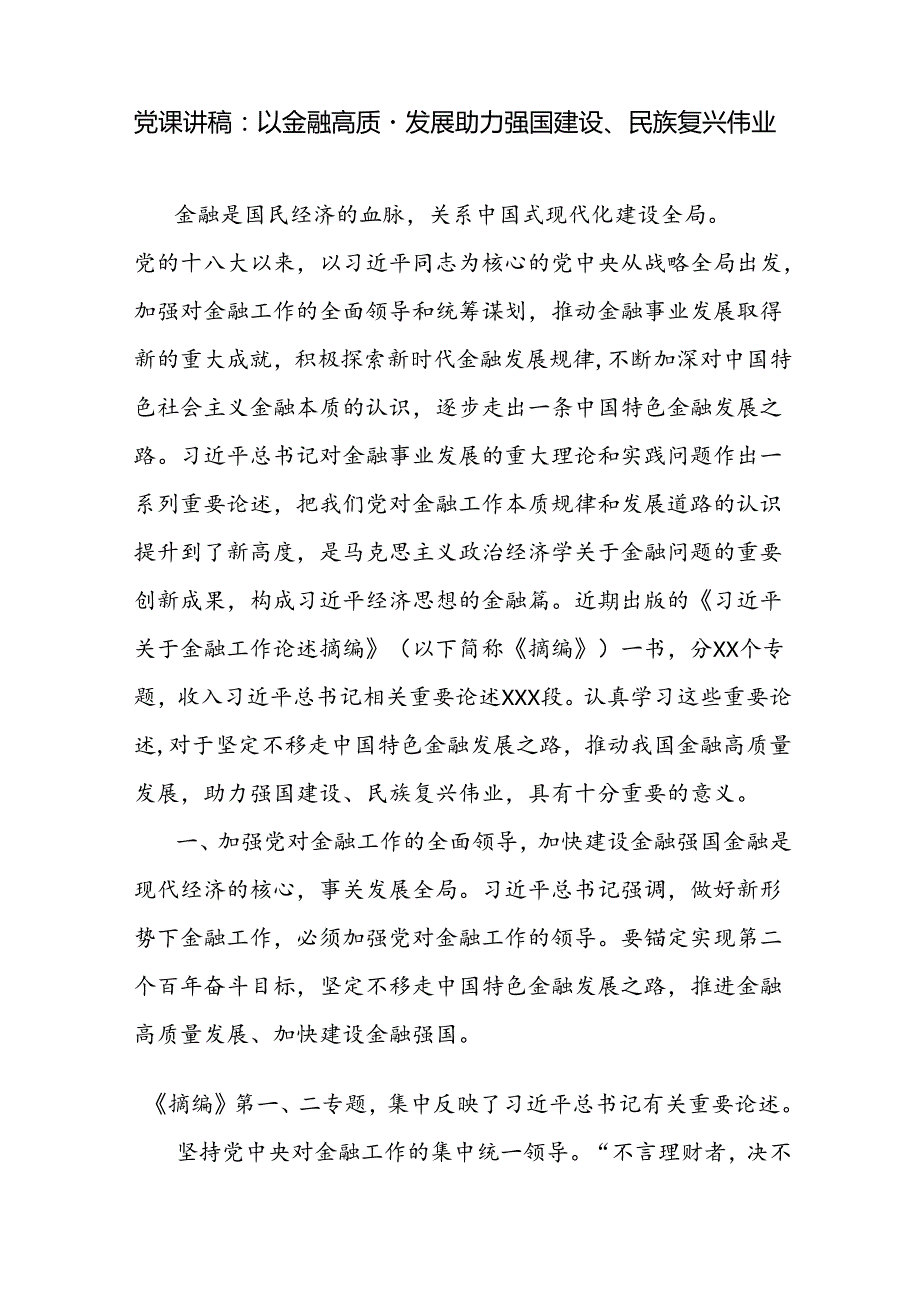 党课讲稿：以金融高质·发展助力强国建设、民族复兴伟业

金融是国民经济的血脉，关系中国式现代化建设全局。党的十八大以来，以习近平同志为核心的党中央从战略全局出发，加强对金融工作的全面领导和统筹谋划，推动金融事业发展取得新的重大成就，积极探索新时代金融发展规律，不断加深对中国特色社会主义金融本质的认识，逐步走出一条中国特色金融发展之路。习近平总书记对金融事业发展的重大理论和实践问题作出一系列重要论述，把我们党对金融工作本质规律和发展道路的认识提升到了新高度，是马克思主义政治经济学关于金融问题的重要创新成果，构成习近平经济思想的金融篇。近期出版的《习近平关于金融工作论述摘编》（以下简称《摘编》）一书，分XX个专题，收入习近平总书记相关重要论述XXX段。认真学习这些重要论述，对于坚定不移走中国特色金融发展之路，推动我国金融高质量发展，助力强国建设、民族复兴伟业，具有十分重要的意义。

一、加强党对金融工作的全面领导，加快建设金融强国金融是现代经济的核心，事关发展全局。习近平总书记强调，做好新形势下金融工作，必须加强党对金融工作的领导。要锚定实现第二个百年奋斗目标，坚定不移走中国特色金融发展之路，推进金融高质量发展、加快建设金融强国。

《摘编》第一、二专题，集中反映了习近平总书记有关重要论述。

坚持党中央对金融工作的集中统一领导。“不言理财者，决不